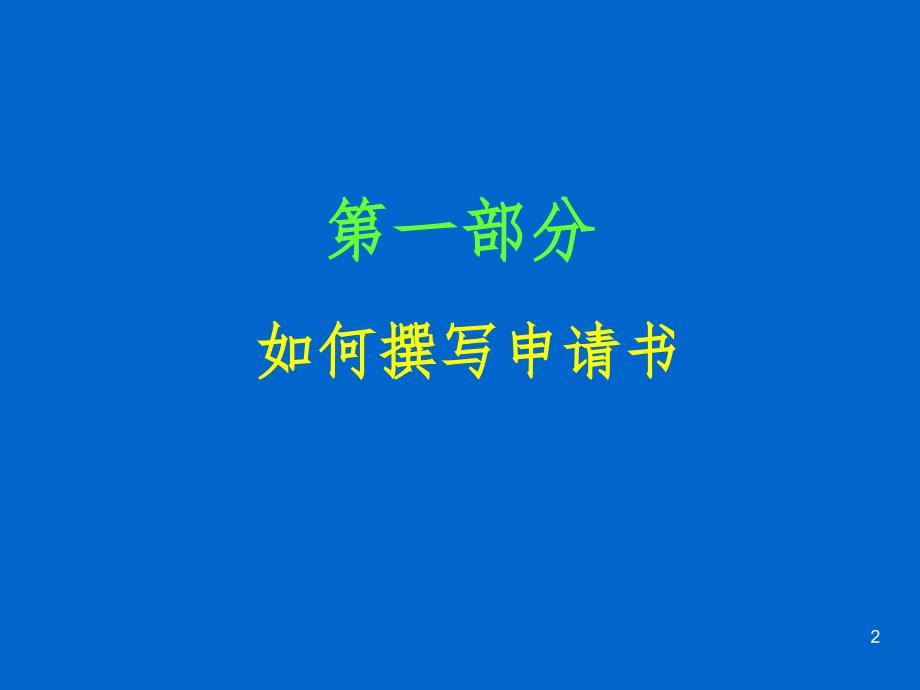 第一部分

如何撰写申请书

2